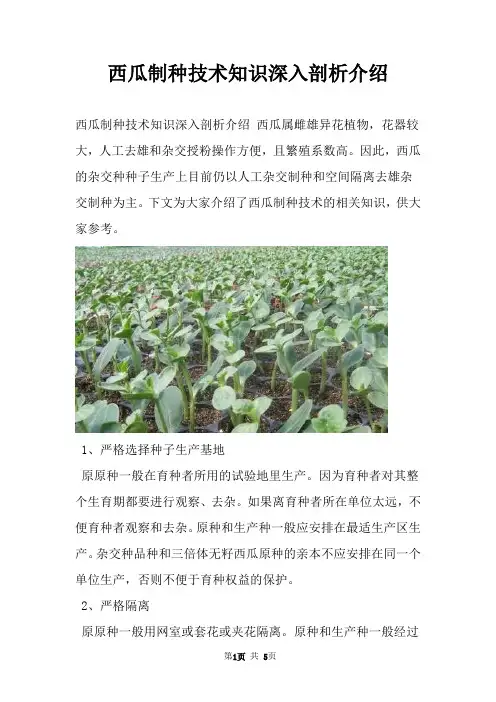 西瓜制种技术知识深入剖析介绍

西瓜制种技术知识深入剖析介绍 西瓜属雌雄异花植物，花器较大，人工去雄和杂交授粉操作方便，且繁殖系数高。因此，西瓜的杂交种种子生产上目前仍以人工杂交制种和空间隔离去雄杂交制种为主。下文为大家介绍了西瓜制种技术的相关知识，供大家参考。

1、严格选择种子生产基地

原原种一般在育种者所用的试验地里生产。因为育种者对其整个生育期都要进行观察、去杂。如果离育种者所在单位太远，不便育种者观察和去杂。原种和生产种一般应安排在最适生产区生产。杂交种品种和三倍体无籽西瓜原种的亲本不应安排在同一个单位生产，否则不便于育种权益的保护。

2、严格隔离

原原种一般用网室或套花或夹花隔离。原种和生产种一般经过

第1页 共 5页